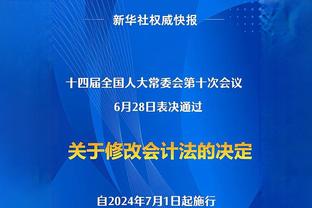 新华社权威快报

十四届全国人大常委会第十次会议
6月28日表决通过

关于修改会计法的决定

自2024年7月1日起施行